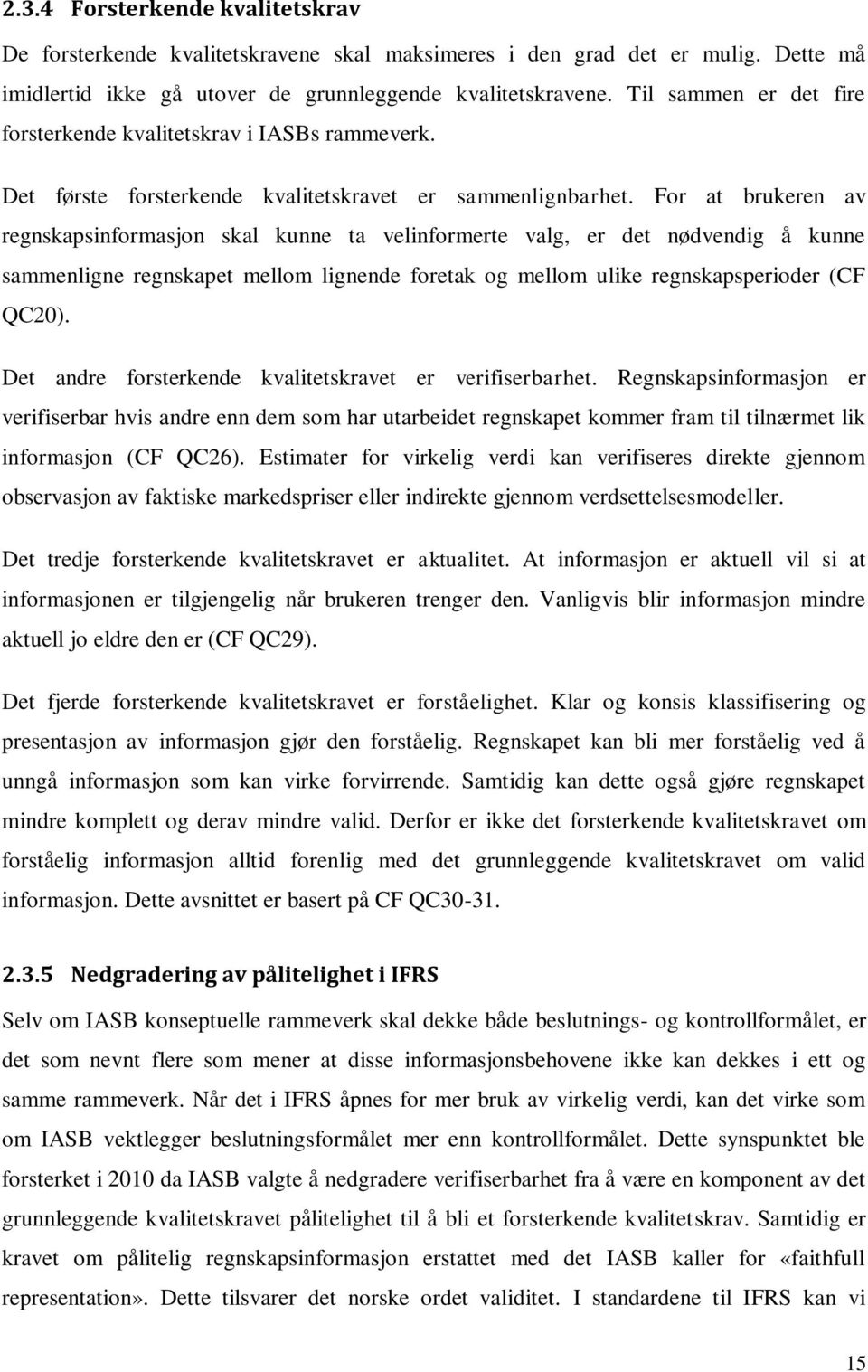 2.3.4 Forsterkende kvalitetskrav

De forsterkende kvalitetskravene skal maksimeres i den grad det er mulig. Dette må imidlertid ikke gå utover de grunnleggende kvalitetskravene. Til sammen er det fire forsterkende kvalitetskrav i IASBs rammeverk.

Det første forsterkende kvalitetskravet er sammenlignbarhet. For at brukeren av regnskapsinformasjon skal kunne ta velinformerte valg, er det nødvendig å kunne sammenligne regnskapet mellom lignende foretak og mellom ulike regnskapsperioder (CF QC20).

Det andre forsterkende kvalitetskravet er verifiserbarhet. Regnskapsinformasjon er verifiserbar hvis andre enn dem som har utarbeidet regnskapet kommer fram til tilnærmet lik informasjon (CF QC26). Estimater for virkelig verdi kan verifiseres direkte gjennom observasjon av faktiske markedspriser eller indirekte gjennom verdsettelsesmodeller.

Det tredje forsterkende kvalitetskravet er aktualitet. At informasjon er aktuell vil si at informasjonen er tilgjengelig når brukeren trenger den. Vanligvis blir informasjon mindre aktuell jo eldre den er (CF QC29).

Det fjerde forsterkende kvalitetskravet er forståelighet. Klar og konsis klassifisering og presentasjon av informasjon gjør den forståelig. Regnskapet kan bli mer forståelig ved å unngå informasjon som kan virke forvirrende. Samtidig kan dette også gjøre regnskapet mindre komplett og derav mindre valid. Derfor er ikke det forsterkende kvalitetskravet om forståelig informasjon alltid forenlig med det grunnleggende kvalitetskravet om valid informasjon. Dette avsnittet er basert på CF QC30-31.

2.3.5 Nedgradering av pålitelighet i IFRS

Selv om IASB konseptuelle rammeverk skal dekke både beslutnings- og kontrollformålet, er det som nevnt flere som mener at disse informasjonsbehovene ikke kan dekkes i ett og samme rammeverk. Når det i IFRS åpnes for mer bruk av virkelig verdi, kan det virke som om IASB vektlegger beslutningsformålet mer enn kontrollformålet. Dette synspunktet ble forsterket i 2010 da IASB valgte å nedgradere verifiserbarhet fra å være en komponent av det grunnleggende kvalitetskravet pålitelighet til å bli et forsterkende kvalitetskrav. Samtidig er kravet om pålitelig regnskapsinformasjon erstattet med det IASB kaller for «faithfull representation». Dette tilsvarer det norske ordet validitet. I standardene til IFRS kan vi

15